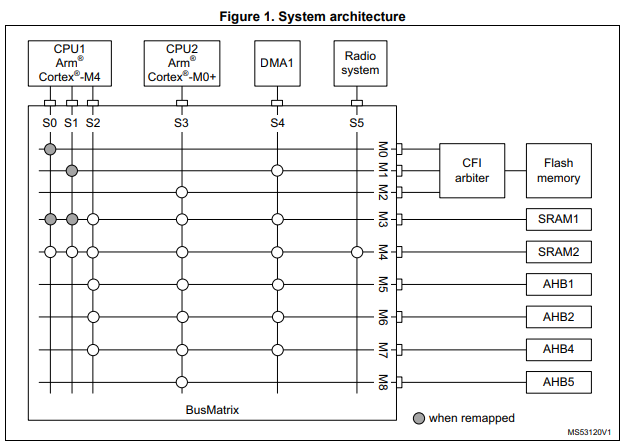 Figure 1. System architecture

CPU1
Arm®
Cortex®-M4

CPU2
Arm®
Cortex®-M0+

DMA1

Radio
system

S0 S1 S2 S3 S4 S5

M0
M1
M2
M3
M4
M5
M6
M7
M8

CFI
arbiter

Flash
memory

SRAM1

SRAM2

AHB1

AHB2

AHB4

AHB5

BusMatrix

when remapped

MS53120V1